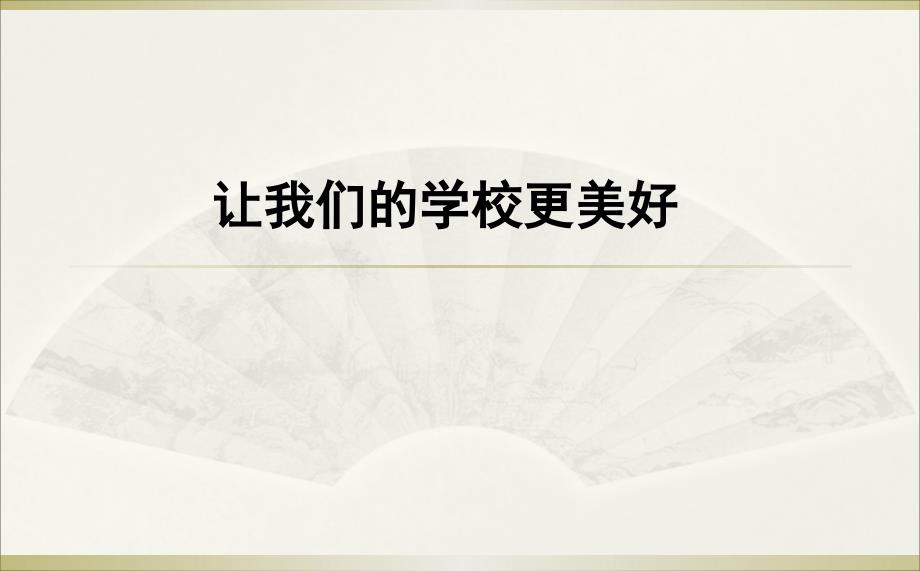 让我们的学校更美好